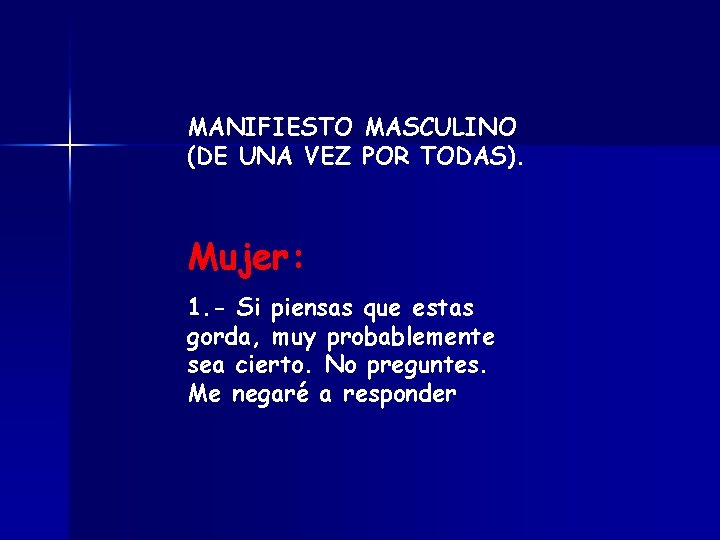 MANIFIESTO MASCULINO (DE UNA VEZ POR TODAS).

Mujer:

1.- Si piensas que estas gorda, muy probablemente sea cierto. No preguntes. Me negaré a responder